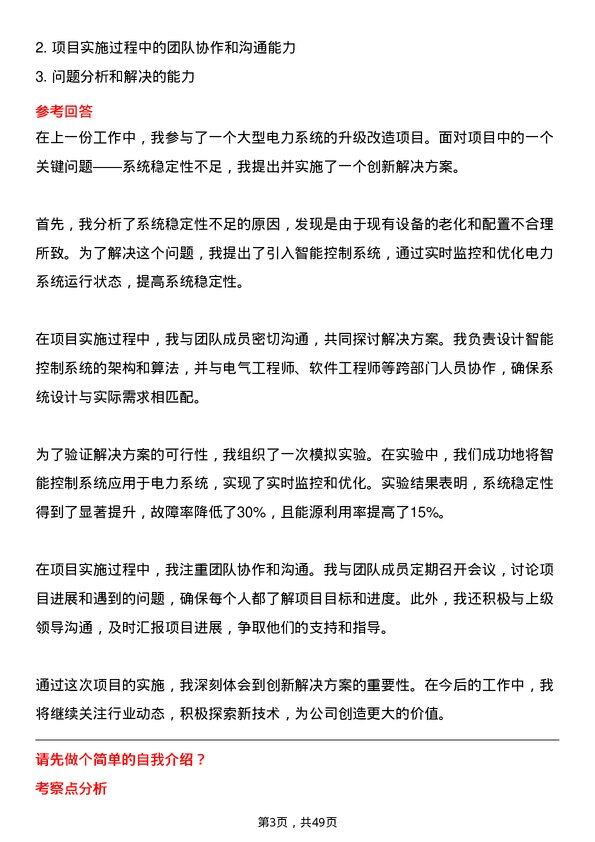 2. 项目实施过程中的团队协作和沟通能力
3. 问题分析和解决的能力

参考回答

在上一份工作中，我参与了一个大型电力系统的升级改造项目。面对项目中的一个关键问题——系统稳定性不足，我提出并实施了一个创新解决方案。

首先，我分析了系统稳定性不足的原因，发现是由于现有设备的老化和配置不合理所致。为了解决这个问题，我提出了引入智能控制系统，通过实时监控和优化电力系统运行状态，提高系统稳定性。

在项目实施过程中，我与团队成员密切沟通，共同探讨解决方案。我负责设计智能控制系统的架构和算法，并与电气工程师、软件工程师等跨部门人员协作，确保系统设计与实际需求相匹配。

为了验证解决方案的可行性，我组织了一次模拟实验。在实验中，我们成功地将智能控制系统应用于电力系统，实现了实时监控和优化。实验结果表明，系统稳定性得到了显著提升，故障率降低了30%，且能源利用率提高了15%。

在项目实施过程中，我注重团队协作和沟通。我与团队成员定期召开会议，讨论项目进展和遇到的问题，确保每个人都了解项目目标和进度。此外，我还积极与上级领导沟通，及时汇报项目进展，争取他们的支持和指导。

通过这次项目的实施，我深刻体会到创新解决方案的重要性。在今后的工作中，我将继续关注行业动态，积极探索新技术，为公司创造更大的价值。

请先做个简单的自我介绍？

考察点分析

第3页，共49页